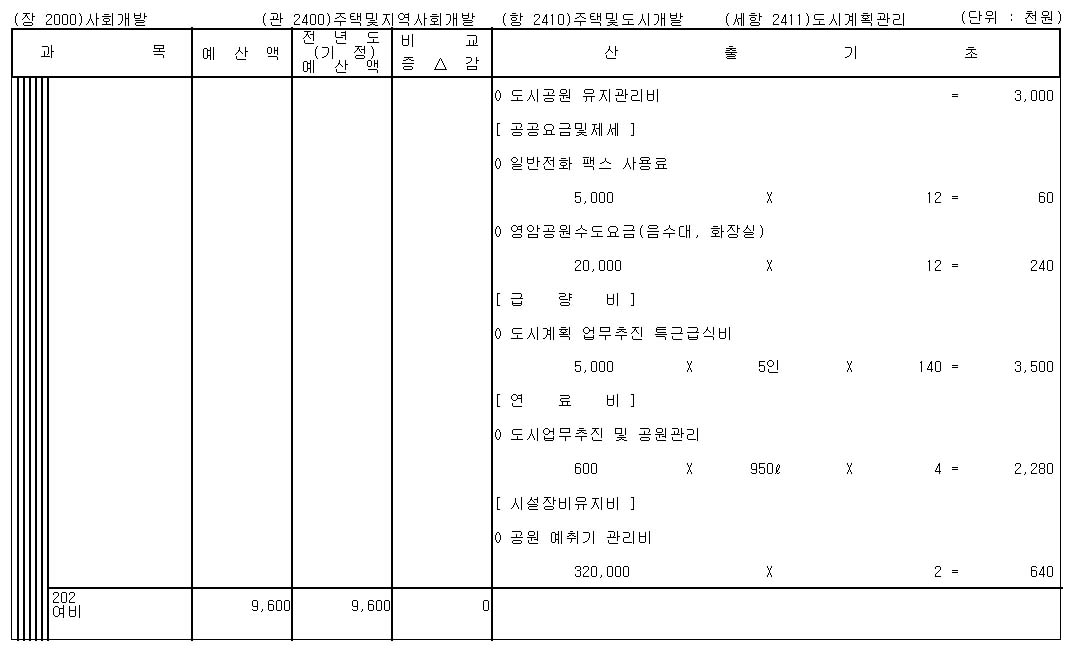 (장 2000)사회개발 (관 2400)주택및지역사회개발 (항 2410)주택및도시개발 (세항 2411)도시계획관리 (단위 : 천원)

| 과 목 | 예 산 액 | 전 년 도 (기 정) 예 산 액 | 비 교 증 △ 감 | 산 출 기 초 |
|---|---|---|---|---|
| | | | | 0 도시공원 유지관리비 = 3,000 |
| | | | | [ 공공요금및제세 ] |
| | | | | 0 일반전화 팩스 사용료 |
| | | | | 5,000 X 12 = 60 |
| | | | | 0 영암공원수도요금(음수대, 화장실) |
| | | | | 20,000 X 12 = 240 |
| | | | | [ 급 량 비 ] |
| | | | | 0 도시계획 업무추진 특근급식비 |
| | | | | 5,000 X 5인 X 140 = 3,500 |
| | | | | [ 연 료 비 ] |
| | | | | 0 도시업무추진 및 공원관리 |
| | | | | 600 X 950ℓ X 4 = 2,280 |
| | | | | [ 시설장비유지비 ] |
| | | | | 0 공원 예취기 관리비 |
| | | | | 320,000 X 2 = 640 |
| 202 여비 | 9,600 | 9,600 | 0 | |